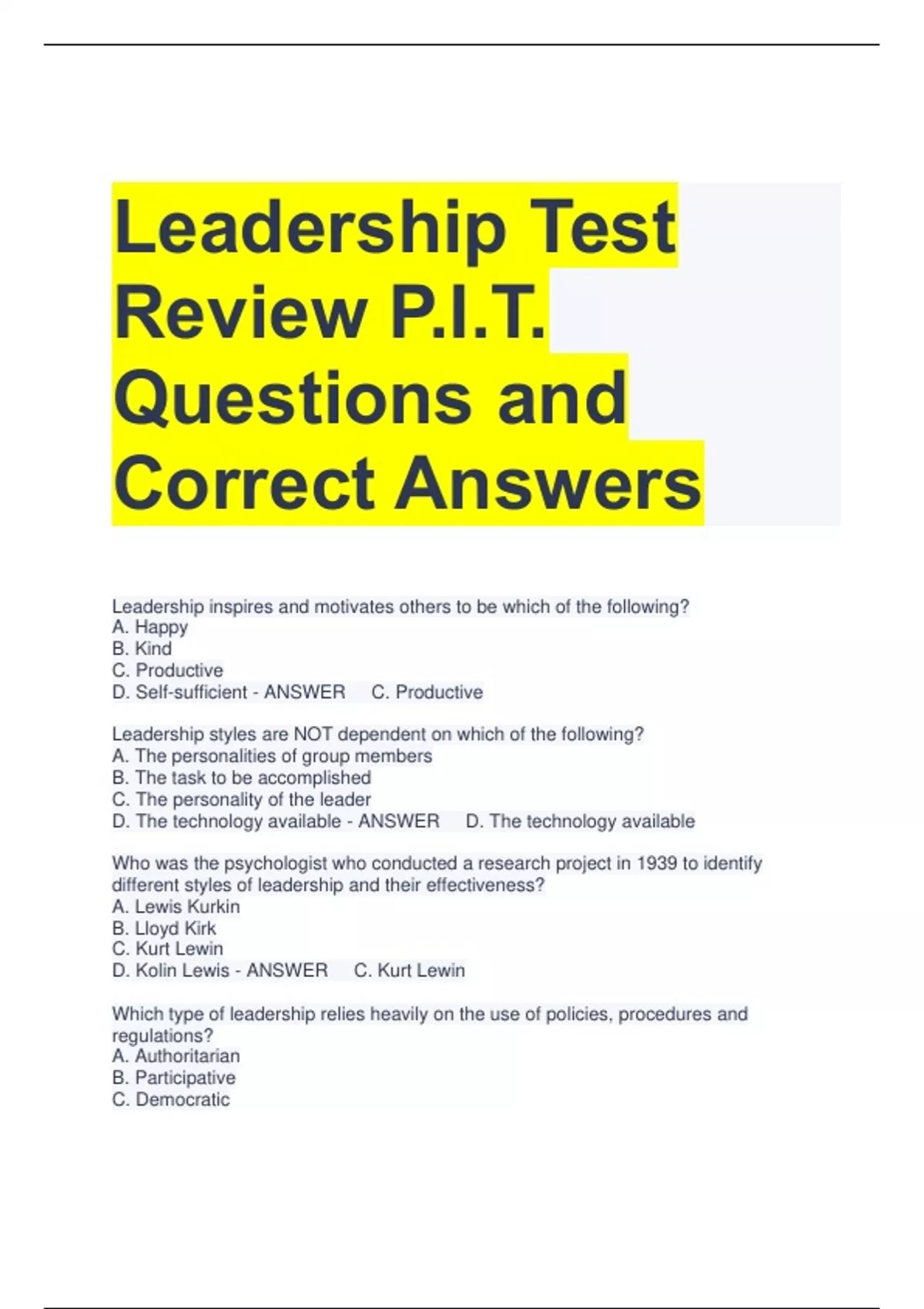 Leadership Test Review P.I.T. Questions and Correct Answers

Leadership inspires and motivates others to be which of the following?
A. Happy
B. Kind
C. Productive
D. Self-sufficient - ANSWER C. Productive

Leadership styles are NOT dependent on which of the following?
A. The personalities of group members
B. The task to be accomplished
C. The personality of the leader
D. The technology available - ANSWER D. The technology available

Who was the psychologist who conducted a research project in 1939 to identify different styles of leadership and their effectiveness?
A. Lewis Kurkin
B. Lloyd Kirk
C. Kurt Lewin
D. Kolin Lewis - ANSWER C. Kurt Lewin

Which type of leadership relies heavily on the use of policies, procedures and regulations?
A. Authoritarian
B. Participative
C. Democratic